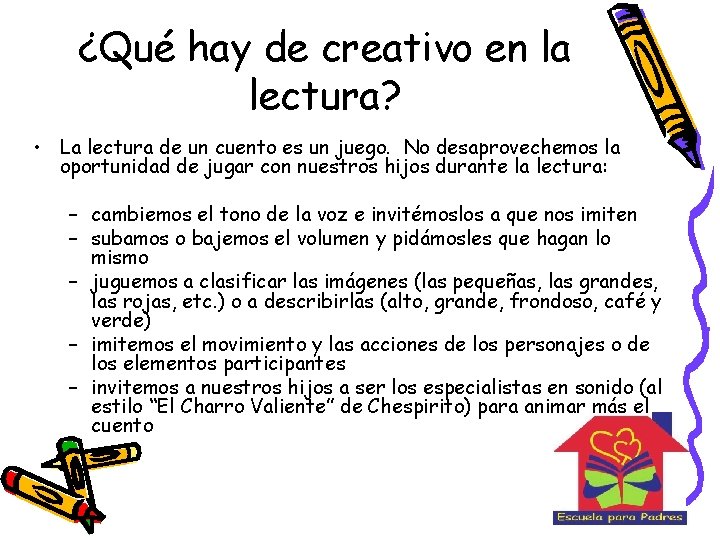 ¿Qué hay de creativo en la lectura?

• La lectura de un cuento es un juego. No desaprovechemos la oportunidad de jugar con nuestros hijos durante la lectura:

- cambiemos el tono de la voz e invitémoslos a que nos imiten
- subamos o bajemos el volumen y pidámosles que hagan lo mismo
- juguemos a clasificar las imágenes (las pequeñas, las grandes, las rojas, etc.) o a describirlas (alto, grande, frondoso, café y verde)
- imitemos el movimiento y las acciones de los personajes o de los elementos participantes
- invitemos a nuestros hijos a ser los especialistas en sonido (al estilo "El Charro Valiente" de Chespirito) para animar más el cuento

Escuela para Padres